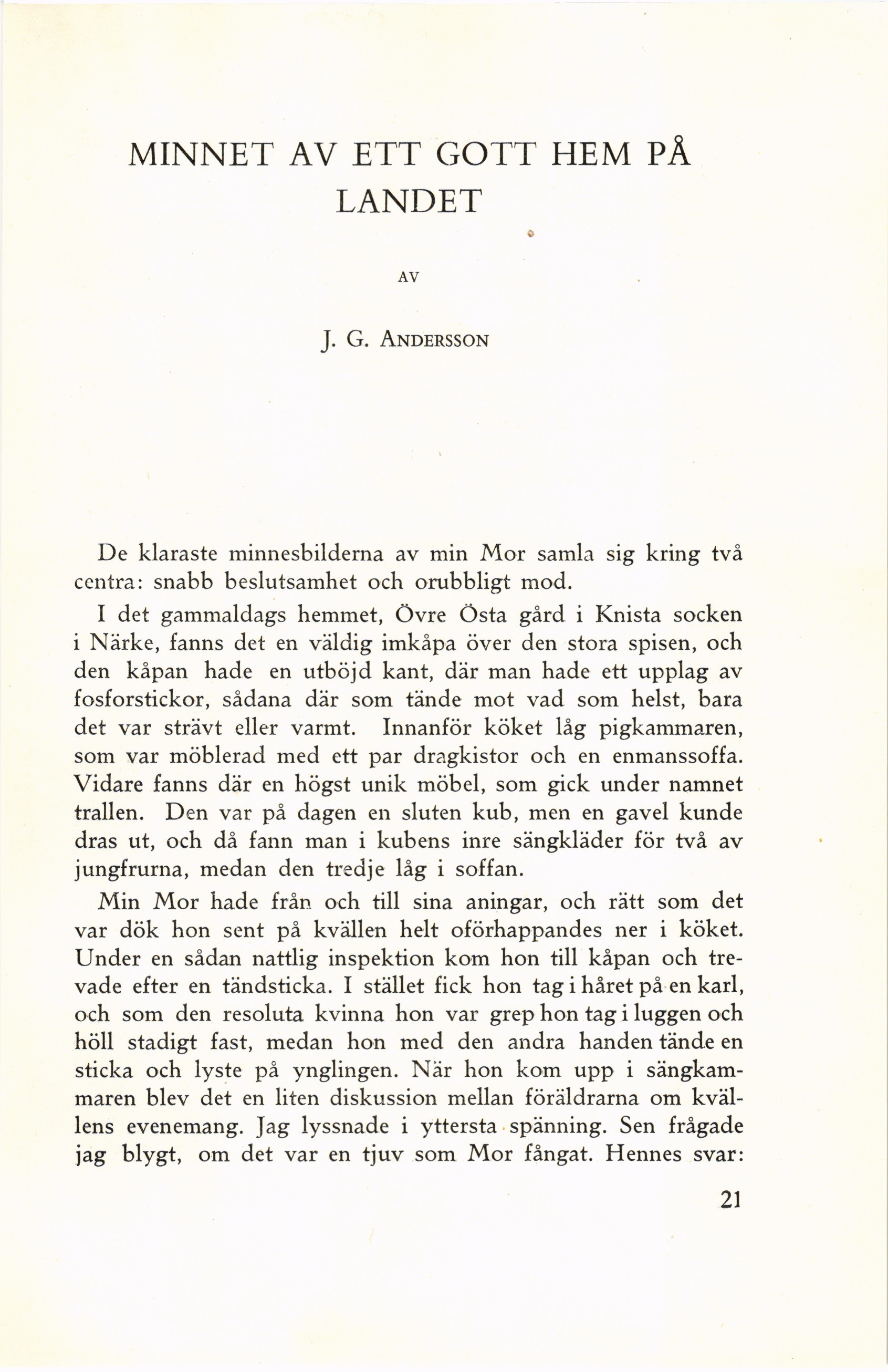 MINNET AV ETT GOTT HEM PÅ LANDET

AV

J. G. ANDERSSON

De klaraste minnesbilderna av min Mor samla sig kring två centra: snabb beslutsamhet och orubbligt mod.

I det gammaldags hemmet, Övre Östa gård i Knista socken i Närke, fanns det en väldig imkåpa över den stora spisen, och den kåpan hade en utböjd kant, där man hade ett upplag av fosforstickor, sådana där som tände mot vad som helst, bara det var strävt eller varmt. Innanför köket låg pigkammaren, som var möblerad med ett par dragkistor och en enmanssoffa. Vidare fanns där en högst unik möbel, som gick under namnet trallen. Den var på dagen en sluten kub, men en gavel kunde dras ut, och då fann man i kubens inre sängkläder för två av jungfrurna, medan den tredje låg i soffan.

Min Mor hade från och till sina aningar, och rätt som det var dök hon sent på kvällen helt oförhappandes ner i köket. Under en sådan nattlig inspektion kom hon till kåpan och trevade efter en tändsticka. I stället fick hon tag i håret på en karl, och som den resoluta kvinna hon var grep hon tag i luggen och höll stadigt fast, medan hon med den andra handen tände en sticka och lyste på ynglingen. När hon kom upp i sängkammaren blev det en liten diskussion mellan föräldrarna om kvällens evenemang. Jag lyssnade i yttersta spänning. Sen frågade jag blygt, om det var en tjuv som Mor fångat. Hennes svar:

21